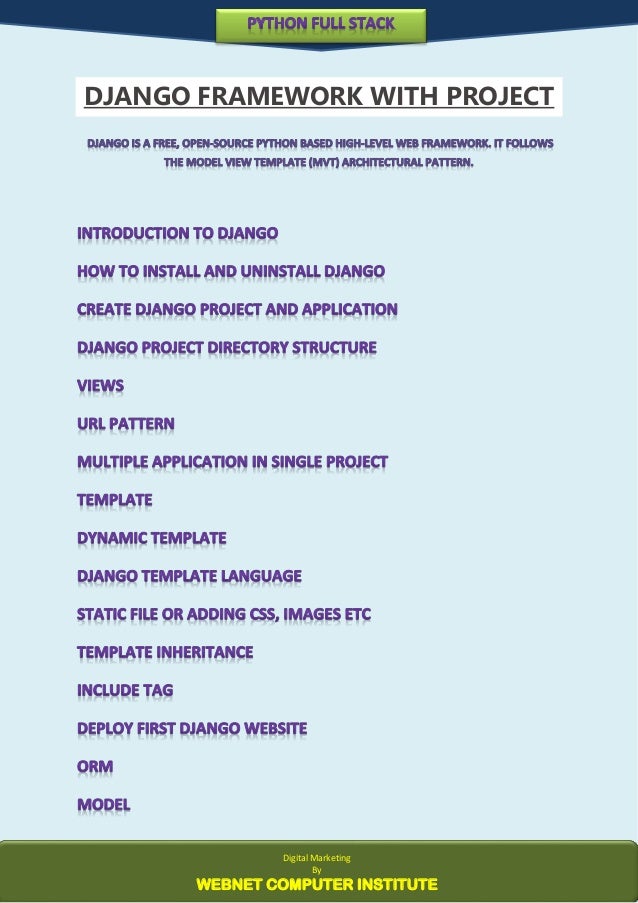 PYTHON FULL STACK

DJANGO FRAMEWORK WITH PROJECT

DJANGO IS A FREE, OPEN-SOURCE PYTHON BASED HIGH-LEVEL WEB FRAMEWORK. IT FOLLOWS THE MODEL VIEW TEMPLATE (MVT) ARCHITECTURAL PATTERN.

INTRODUCTION TO DJANGO

HOW TO INSTALL AND UNINSTALL DJANGO

CREATE DJANGO PROJECT AND APPLICATION

DJANGO PROJECT DIRECTORY STRUCTURE

VIEWS

URL PATTERN

MULTIPLE APPLICATION IN SINGLE PROJECT

TEMPLATE

DYNAMIC TEMPLATE

DJANGO TEMPLATE LANGUAGE

STATIC FILE OR ADDING CSS, IMAGES ETC

TEMPLATE INHERITANCE

INCLUDE TAG

DEPLOY FIRST DJANGO WEBSITE

ORM

MODEL

Digital Marketing
By
WEBNET COMPUTER INSTITUTE